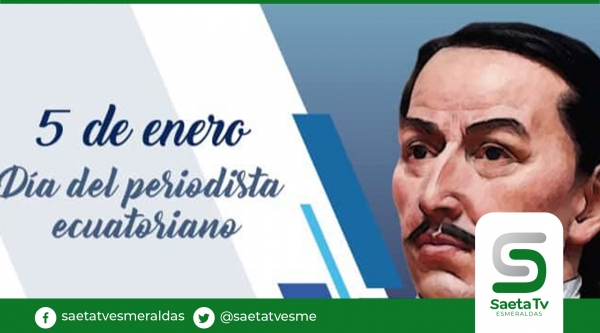 5 de enero
Día del periodista ecuatoriano

saetatvesmeraldas @saetatvesme

Saeta Tv
ESMERALDAS